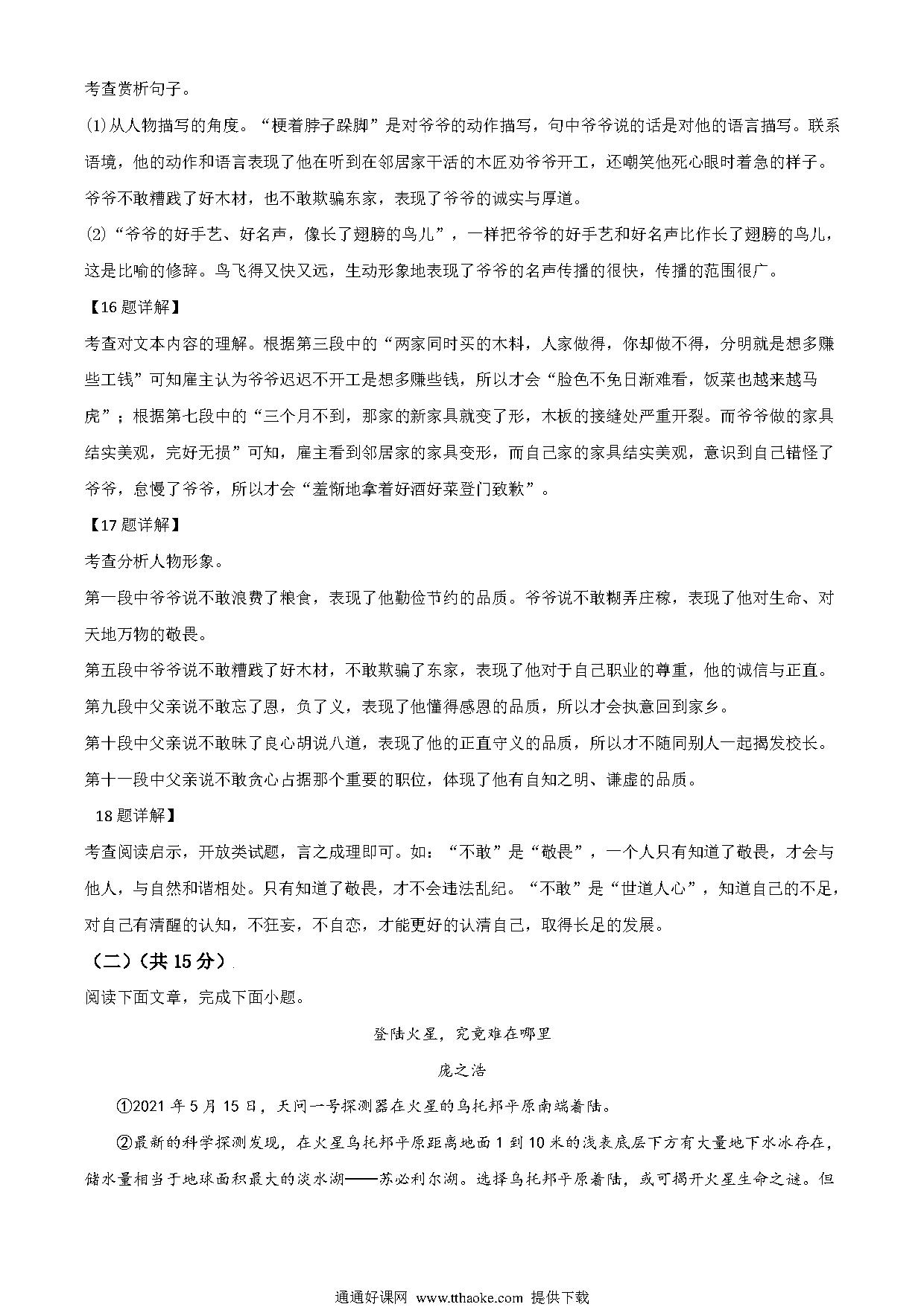 考查赏析句子。

(1)从人物描写的角度。“梗着脖子跺脚”是对爷爷的动作描写，句中爷爷说的话是对他的语言描写。联系语境，他的动作和语言表现了他在听到在邻居家干活的木匠劝爷爷开工，还嘲笑他死心眼时着急的样子。爷爷不敢糟践了好木材，也不敢欺骗东家，表现了爷爷的诚实与厚道。

(2)“爷爷的好手艺、好名声，像长了翅膀的鸟儿”，一样把爷爷的好手艺和好名声比作长了翅膀的鸟儿，这是比喻的修辞。鸟飞得又快又远，生动形象地表现了爷爷的名声传播的很快，传播的范围很广。

【16题详解】

考查对文本内容的理解。根据第三段中的“两家同时买的木料，人家做得，你却做不得，分明就是想多赚些工钱”可知雇主认为爷爷迟迟不开工是想多赚些钱，所以才会“脸色不免日渐难看，饭菜也越来越马虎”；根据第七段中的“三个月不到，那家的新家具就变了形，木板的接缝处严重开裂。而爷爷做的家具结实美观，完好无损”可知，雇主看到邻居家的家具变形，而自己家的家具结实美观，意识到自己错怪了爷爷，怠慢了爷爷，所以才会“羞惭地拿着好酒好菜登门致歉”。

【17题详解】

考查分析人物形象。

第一段中爷爷说不敢浪费了粮食，表现了他勤俭节约的品质。爷爷说不敢糊弄庄稼，表现了他对生命、对天地万物的敬畏。

第五段中爷爷说不敢糟践了好木材，不敢欺骗了东家，表现了他对于自己职业的尊重，他的诚信与正直。

第九段中父亲说不敢忘了恩，负了义，表现了他懂得感恩的品质，所以才会执意回到家乡。

第十段中父亲说不敢昧了良心胡说八道，表现了他的正直守义的品质，所以才不随同别人一起揭发校长。

第十一段中父亲说不敢贪心占据那个重要的职位，体现了他有自知之明、谦虚的品质。

18题详解】

考查阅读启示，开放类试题，言之成理即可。如：“不敢”是“敬畏”，一个人只有知道了敬畏，才会与他人，与自然和谐相处。只有知道了敬畏，才不会违法乱纪。“不敢”是“世道人心”，知道自己的不足，对自己有清醒的认知，不狂妄，不自恋，才能更好的认清自己，取得长足的发展。

（二）（共15分）

阅读下面文章，完成下面小题。

登陆火星，究竟难在哪里

庞之浩

①2021年5月15日，天问一号探测器在火星的乌托邦平原南端着陆。

②最新的科学探测发现，在火星乌托邦平原距离地面1到10米的浅表底层下方有大量地下水冰存在，储水量相当于地球面积最大的淡水湖——苏必利尔湖。选择乌托邦平原着陆，或可揭开火星生命之谜。但

通通好课网 www.tthaoke.com 提供下载